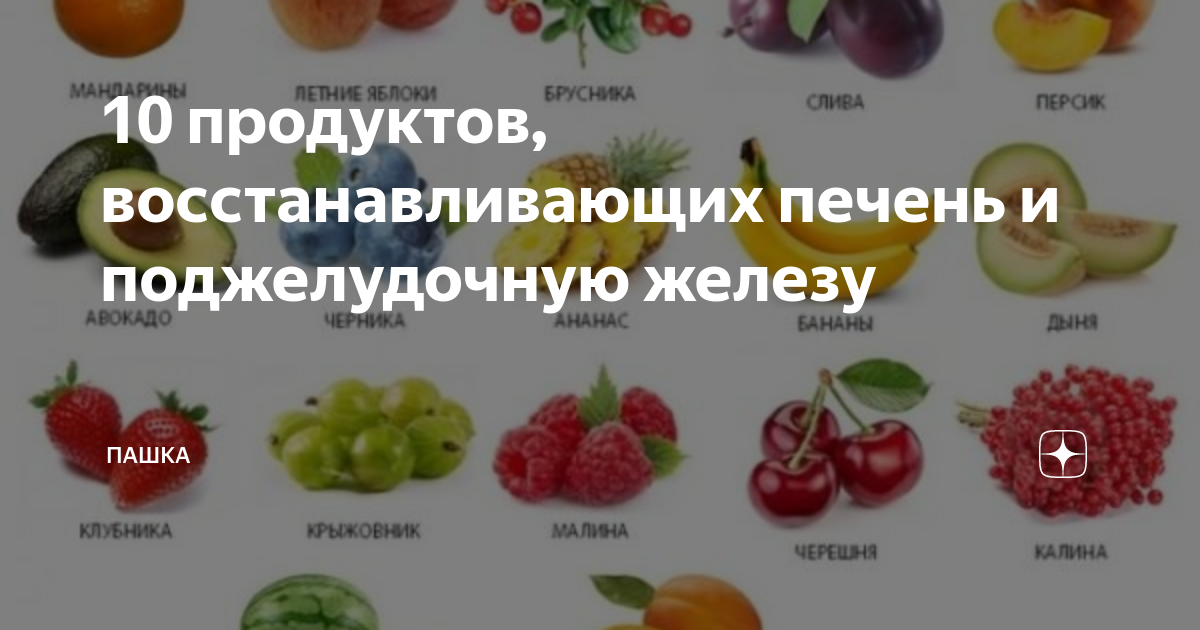 МАНДАРИНЫ
ЛЕТНИЕ ЯБЛОКИ
БРУСНИКА
СЛИВА
ПЕРСИК

10 продуктов, восстанавливающих печень и поджелудочную железу

АВОКАДО
ЧЕРНИКА
АНАНАС
БАНАНЫ
ДЫНЯ

ПАШКА

КЛУБНИКА
КРЫЖОВНИК
МАЛИНА
ЧЕРЕШНЯ
КАЛИНА